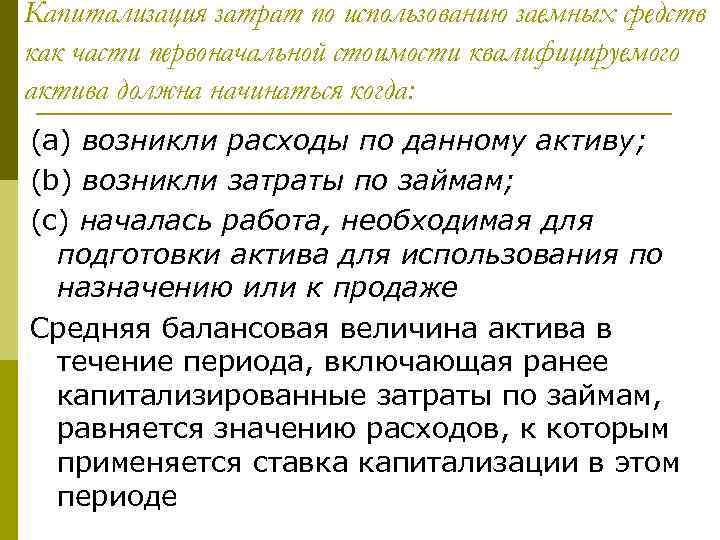 Капитализация затрат по использованию заемных средств как части первоначальной стоимости квалифицируемого актива должна начинаться когда:

(a) возникли расходы по данному активу;

(b) возникли затраты по займам;

(c) началась работа, необходимая для подготовки актива для использования по назначению или к продаже

Средняя балансовая величина актива в течение периода, включающая ранее капитализированные затраты по займам, равняется значению расходов, к которым применяется ставка капитализации в этом периоде